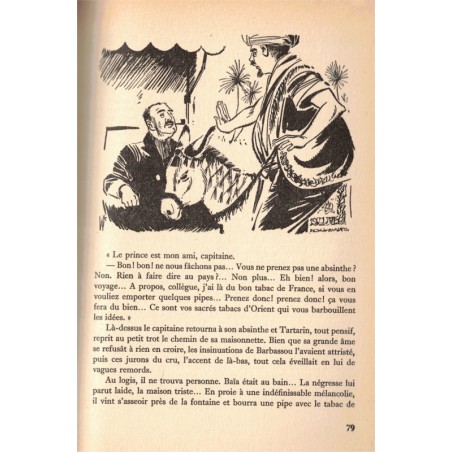 « Le prince est mon ami, capitaine.

— Bon! bon! ne nous fâchons pas... Vous ne prenez pas une absinthe? Non. Rien à faire dire au pays?... Non plus... Eh bien! alors, bon voyage... A propos, collègue, j'ai là du bon tabac de France, si vous en vouliez emporter quelques pipes... Prenez donc! prenez donc! ça vous fera du bien... Ce sont vos sacrés tabacs d'Orient qui vous barbouillent les idées. »

Là-dessus le capitaine retourna à son absinthe et Tartarin, tout pensif, reprit au petit trot le chemin de sa maisonnette. Bien que sa grande âme se refusât à rien en croire, les insinuations de Barbassou l'avaient attristé, puis ces jurons du cru, l'accent de là-bas, tout cela éveillait en lui de vagues remords.

Au logis, il ne trouva personne. Baïa était au bain... La négresse lui parut laide, la maison triste... En proie à une indéfinissable mélancolie, il vint s'asseoir près de la fontaine et bourra une pipe avec le tabac de

79